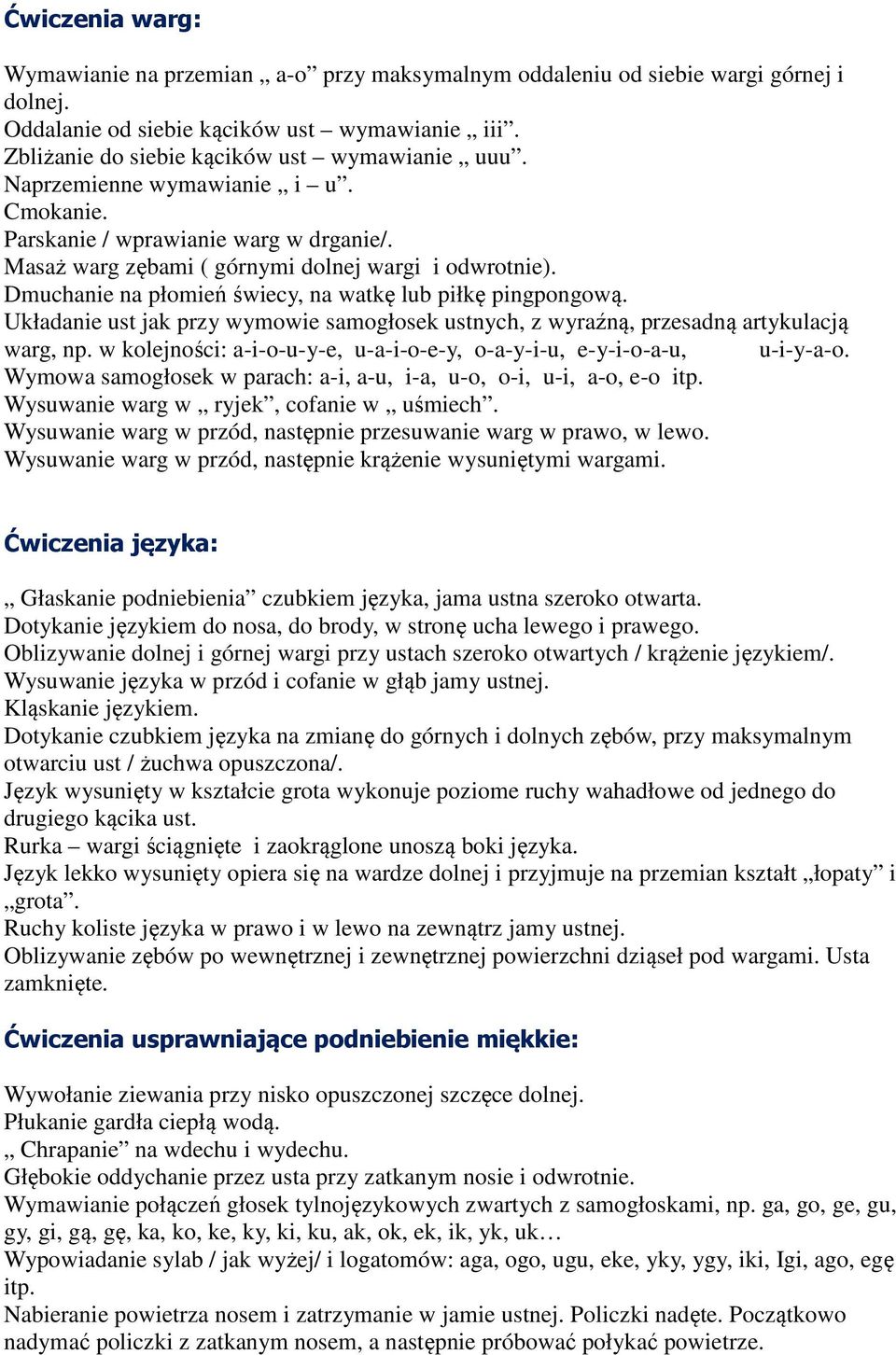 Ćwiczenia warg:

Wymawianie na przemian „ a-o” przy maksymalnym oddaleniu od siebie wargi górnej i dolnej.
Oddalanie od siebie kącików ust – wymawianie „ iii”.
Zbliżanie do siebie kącików ust – wymawianie „ uuu”.
Naprzemienne wymawianie „ i – u”.
Cmokanie.
Parskanie / wprawianie warg w drganie/.
Masaż warg zębami ( górnymi dolnej wargi i odwrotnie).
Dmuchanie na płomień świecy, na watkę lub piłkę pingpongową.
Układanie ust jak przy wymowie samogłosek ustnych, z wyraźną, przesadną artykulacją warg, np. w kolejności: a-i-o-u-y-e, u-a-i-o-e-y, o-a-y-i-u, e-y-i-o-a-u, u-i-y-a-o.
Wymowa samogłosek w parach: a-i, a-u, i-a, u-o, o-i, u-i, a-o, e-o itp.
Wysuwanie warg w „ ryjek”, cofanie w „ uśmiech”.
Wysuwanie warg w przód, następnie przesuwanie warg w prawo, w lewo.
Wysuwanie warg w przód, następnie krążenie wysuniętymi wargami.

Ćwiczenia języka:

„ Głaskanie podniebienia” czubkiem języka, jama ustna szeroko otwarta.
Dotykanie językiem do nosa, do brody, w stronę ucha lewego i prawego.
Oblizywanie dolnej i górnej wargi przy ustach szeroko otwartych / krążenie językiem/.
Wysuwanie języka w przód i cofanie w głąb jamy ustnej.
Kląskanie językiem.
Dotykanie czubkiem języka na zmianę do górnych i dolnych zębów, przy maksymalnym otwarciu ust / żuchwa opuszczona/.
Język wysunięty w kształcie grota wykonuje poziome ruchy wahadłowe od jednego do drugiego kącika ust.
Rurka – wargi ściągnięte i zaokrąglone unoszą boki języka.
Język lekko wysunięty opiera się na wardze dolnej i przyjmuje na przemian kształt „łopaty” i „grota”.
Ruchy koliste języka w prawo i w lewo na zewnątrz jamy ustnej.
Oblizywanie zębów po wewnętrznej i zewnętrznej powierzchni dziąseł pod wargami. Usta zamknięte.

Ćwiczenia usprawniające podniebienie miękkie:

Wywołanie ziewania przy nisko opuszczonej szczęce dolnej.
Płukanie gardła ciepłą wodą.
„ Chrapanie” na wdechu i wydechu.
Głębokie oddychanie przez usta przy zatkanym nosie i odwrotnie.
Wymawianie połączeń głosek tylnojęzykowych zwartych z samogłoskami, np. ga, go, ge, gu, gy, gi, gą, gę, ka, ko, ke, ky, ki, ku, ak, ok, ek, ik, yk, uk…
Wypowiadanie sylab / jak wyżej/ i logatomów: aga, ogo, ugu, eke, yky, ygy, iki, Igi, ago, egę itp.
Nabieranie powietrza nosem i zatrzymanie w jamie ustnej. Policzki nadęte. Początkowo nadymać policzki z zatkanym nosem, a następnie próbować połykać powietrze.